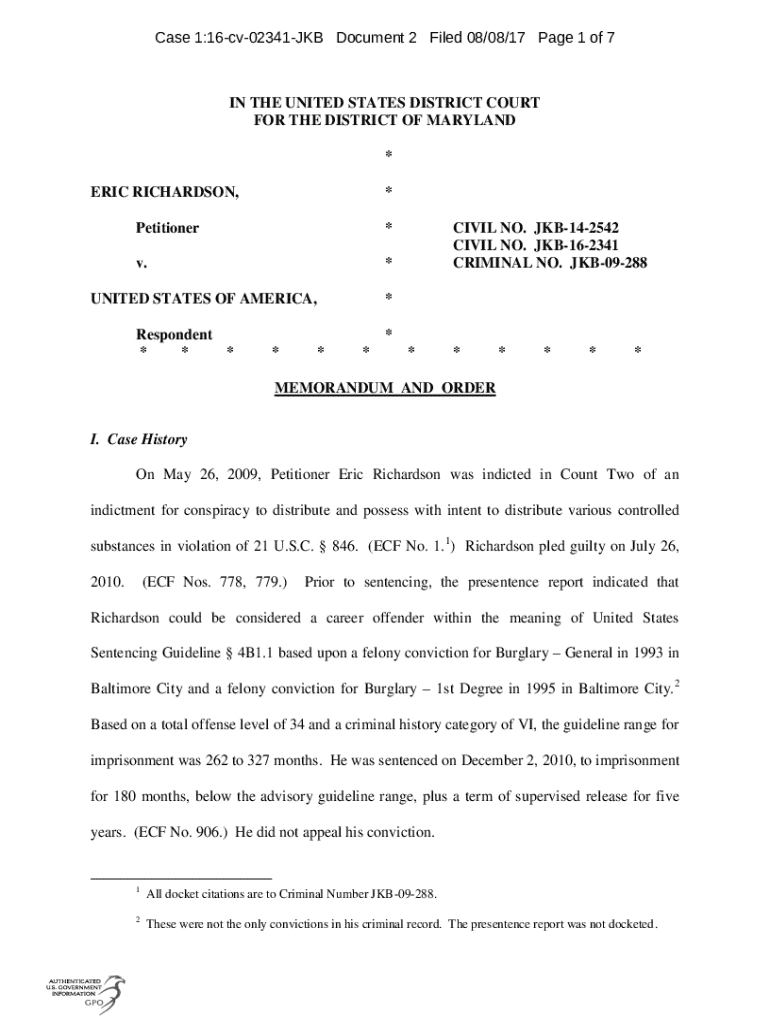 Case 1:16-cv-02341-JKB Document 2 Filed 08/08/17 Page 1 of 7

IN THE UNITED STATES DISTRICT COURT
FOR THE DISTRICT OF MARYLAND

*

ERIC RICHARDSON, *

Petitioner * CIVIL NO. JKB-14-2542
CIVIL NO. JKB-16-2341
v. * CRIMINAL NO. JKB-09-288

UNITED STATES OF AMERICA, *

Respondent *
* * * * * * * * * * * *

MEMORANDUM AND ORDER

I. Case History

On May 26, 2009, Petitioner Eric Richardson was indicted in Count Two of an indictment for conspiracy to distribute and possess with intent to distribute various controlled substances in violation of 21 U.S.C. § 846. (ECF No. 1.$^1$) Richardson pled guilty on July 26, 2010. (ECF Nos. 778, 779.) Prior to sentencing, the presentence report indicated that Richardson could be considered a career offender within the meaning of United States Sentencing Guideline § 4B1.1 based upon a felony conviction for Burglary – General in 1993 in Baltimore City and a felony conviction for Burglary – 1st Degree in 1995 in Baltimore City.$^2$ Based on a total offense level of 34 and a criminal history category of VI, the guideline range for imprisonment was 262 to 327 months. He was sentenced on December 2, 2010, to imprisonment for 180 months, below the advisory guideline range, plus a term of supervised release for five years. (ECF No. 906.) He did not appeal his conviction.

$^1$ All docket citations are to Criminal Number JKB-09-288.

$^2$ These were not the only convictions in his criminal record. The presentence report was not docketed.

AUTHENTICATED
U.S. GOVERNMENT
INFORMATION
GPO